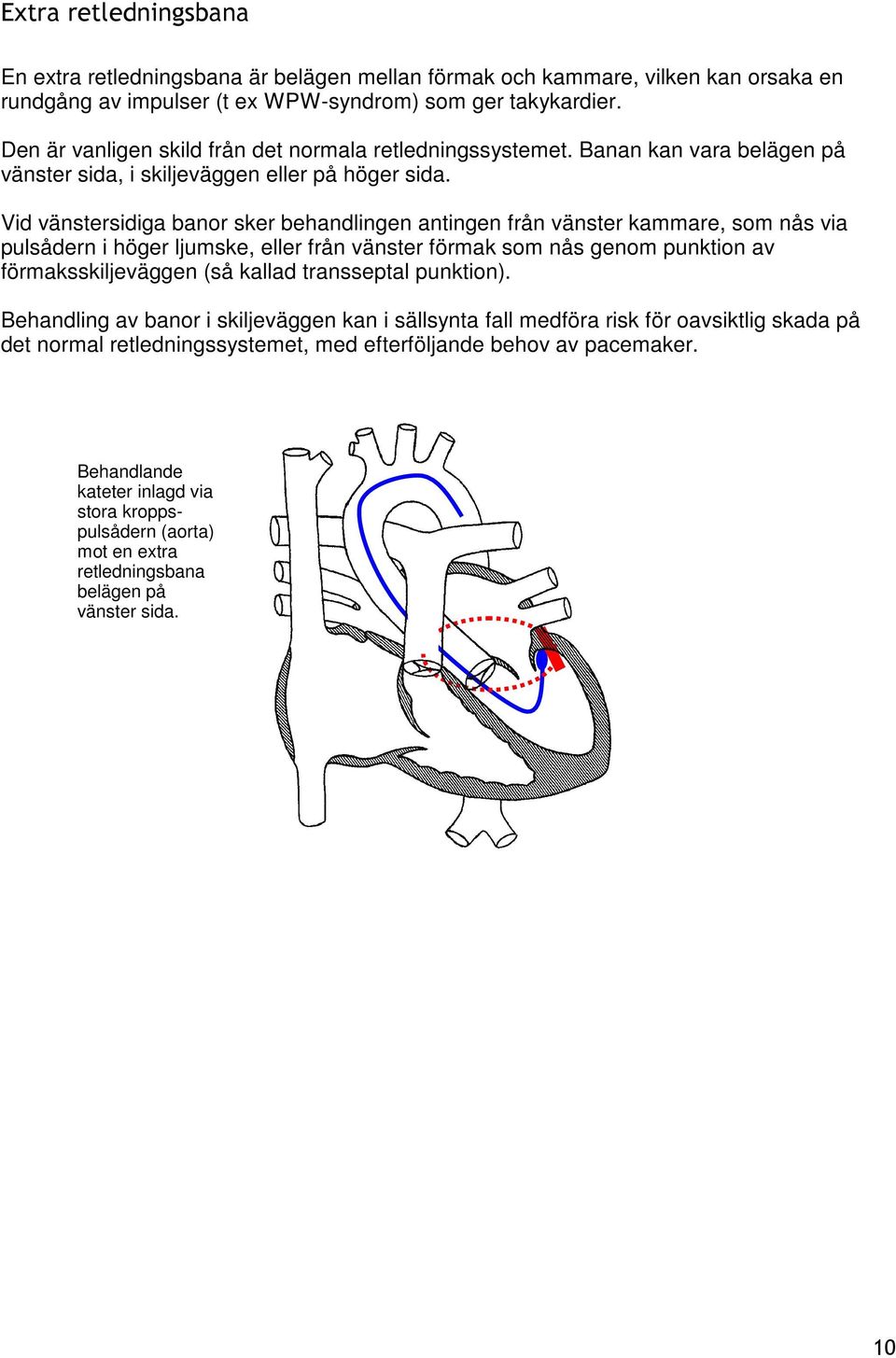 Extra retledningsbana

En extra retledningsbana är belägen mellan förmak och kammare, vilken kan orsaka en rundgång av impulser (t ex WPW-syndrom) som ger takykardier.

Den är vanligen skild från det normala retledningssystemet. Banan kan vara belägen på vänster sida, i skiljeväggen eller på höger sida.

Vid vänstersidiga banor sker behandlingen antingen från vänster kammare, som nås via pulsådern i höger ljumske, eller från vänster förmak som nås genom punktion av förmaksskiljeväggen (så kallad transseptal punktion).

Behandling av banor i skiljeväggen kan i sällsynta fall medföra risk för oavsiktlig skada på det normal retledningssystemet, med efterföljande behov av pacemaker.

Behandlande kateter inlagd via stora kroppspulsådern (aorta) mot en extra retledningsbana belägen på vänster sida.

10